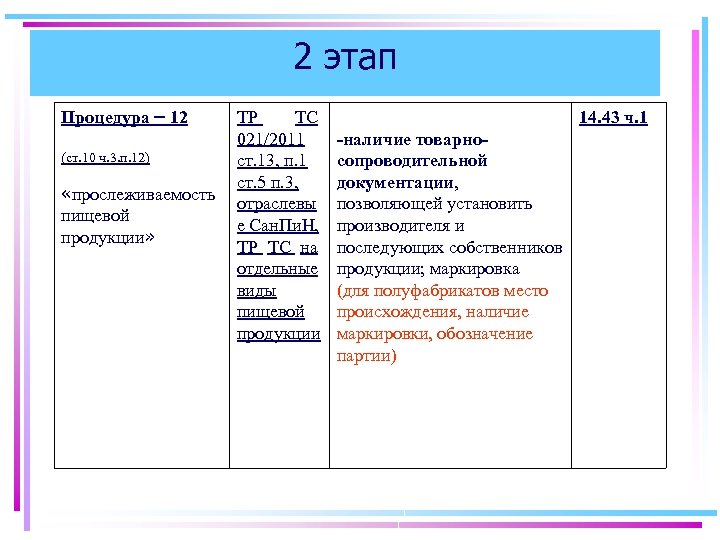 2 этап

| Процедура – 12 (ст.10 ч.3.п.12) «прослеживаемость пищевой продукции» | ТР ТС 021/2011 ст.13, п.1 ст.5 п.3, отраслевые СанПиН, ТР ТС на отдельные виды пищевой продукции | -наличие товарно-сопроводительной документации, позволяющей установить производителя и последующих собственников продукции; маркировка (для полуфабрикатов место происхождения, наличие маркировки, обозначение партии) | 14.43 ч.1 |
|---|---|---|---|